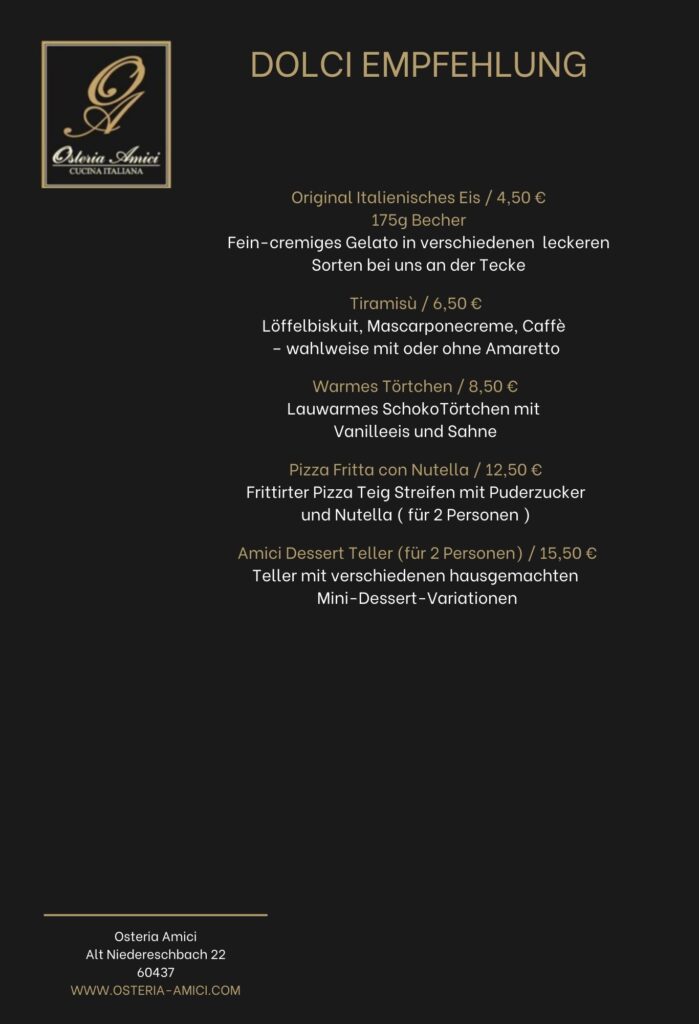 OA
Osteria Amici
CUCINA ITALIANA

DOLCI EMPFEHLUNG

Original Italienisches Eis / 4,50 €
175g Becher
Fein-cremiges Gelato in verschiedenen leckeren Sorten bei uns an der Tecke

Tiramisù / 6,50 €
Löffelbiskuit, Mascarponecreme, Caffè - wahlweise mit oder ohne Amaretto

Warmes Törtchen / 8,50 €
Lauwarmes SchokoTörtchen mit Vanilleeis und Sahne

Pizza Fritta con Nutella / 12,50 €
Frittirter Pizza Teig Streifen mit Puderzucker und Nutella ( für 2 Personen )

Amici Dessert Teller (für 2 Personen) / 15,50 €
Teller mit verschiedenen hausgemachten Mini-Dessert-Variationen

Osteria Amici
Alt Niedereschbach 22
60437
WWW.OSTERIA-AMICI.COM